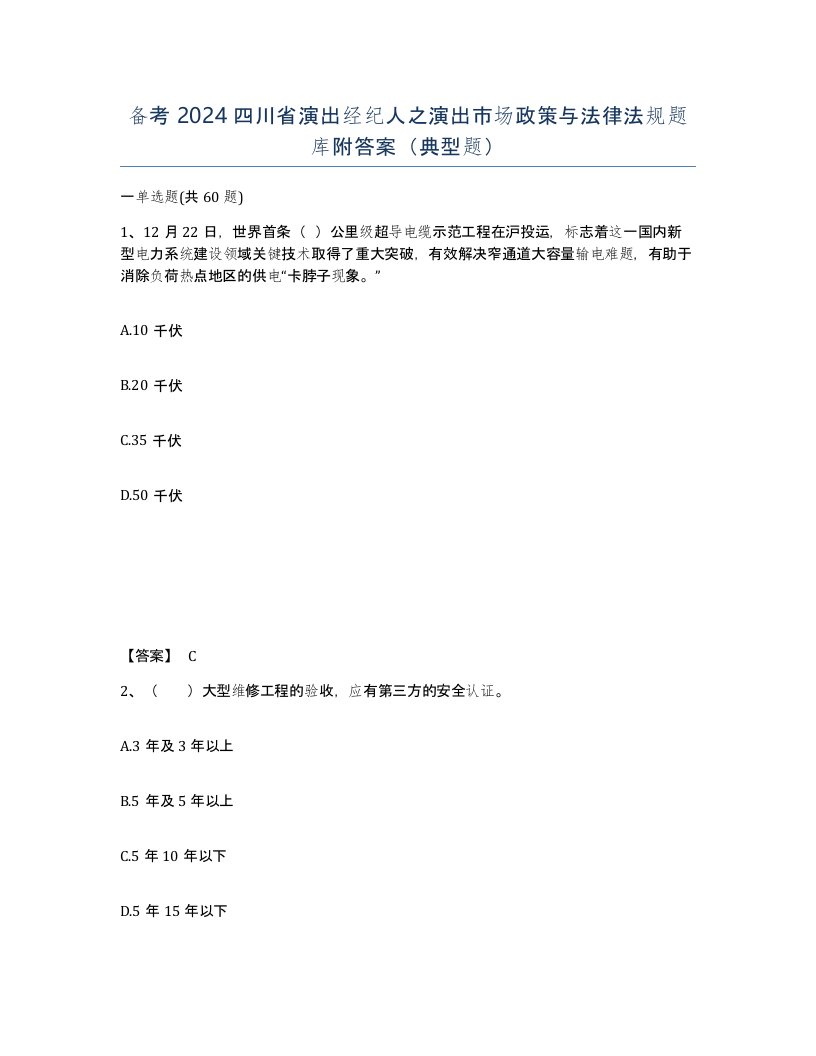 备考 2024 四川省演出经纪人之演出市场政策与法律法规题库附答案（典型题）

一单选题(共 60 题)

1、12 月 22 日，世界首条（ ）公里级超导电缆示范工程在沪投运，标志着这一国内新型电力系统建设领域关键技术取得了重大突破，有效解决窄通道大容量输电难题，有助于消除负荷热点地区的供电“卡脖子现象。”

A.10 千伏

B.20 千伏

C.35 千伏

D.50 千伏

【答案】 C

2、（ ）大型维修工程的验收，应有第三方的安全认证。

A.3 年及 3 年以上

B.5 年及 5 年以上

C.5 年 10 年以下

D.5 年 15 年以下